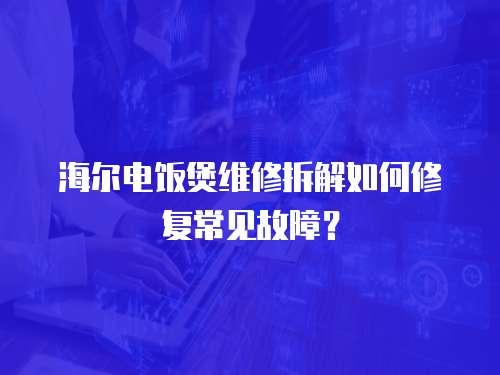 海尔电饭煲维修拆解如何修复常见故障？